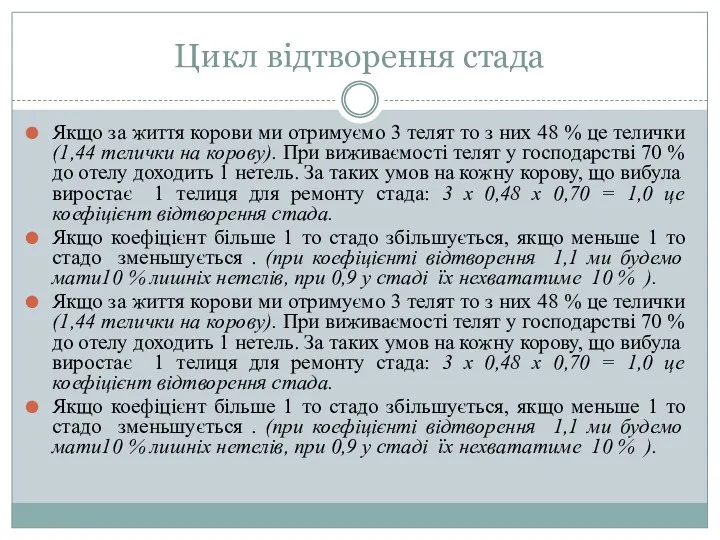 Цикл відтворення стада

Якщо за життя корови ми отримуємо 3 телят то з них 48 % це телички (1,44 телички на корову). При виживаємості телят у господарстві 70 % до отелу доходить 1 нетель. За таких умов на кожну корову, що вибула виростає 1 телиця для ремонту стада: 3 х 0,48 х 0,70 = 1,0 це коефіцієнт відтворення стада.

Якщо коефіцієнт більше 1 то стадо збільшується, якщо меньше 1 то стадо зменьшується . (при коефіцієнті відтворення 1,1 ми будемо мати10 % лишніх нетелів, при 0,9 у стаді їх нехвататиме 10 % ).

Якщо за життя корови ми отримуємо 3 телят то з них 48 % це телички (1,44 телички на корову). При виживаємості телят у господарстві 70 % до отелу доходить 1 нетель. За таких умов на кожну корову, що вибула виростає 1 телиця для ремонту стада: 3 х 0,48 х 0,70 = 1,0 це коефіцієнт відтворення стада.

Якщо коефіцієнт більше 1 то стадо збільшується, якщо меньше 1 то стадо зменьшується . (при коефіцієнті відтворення 1,1 ми будемо мати10 % лишніх нетелів, при 0,9 у стаді їх нехвататиме 10 % ).